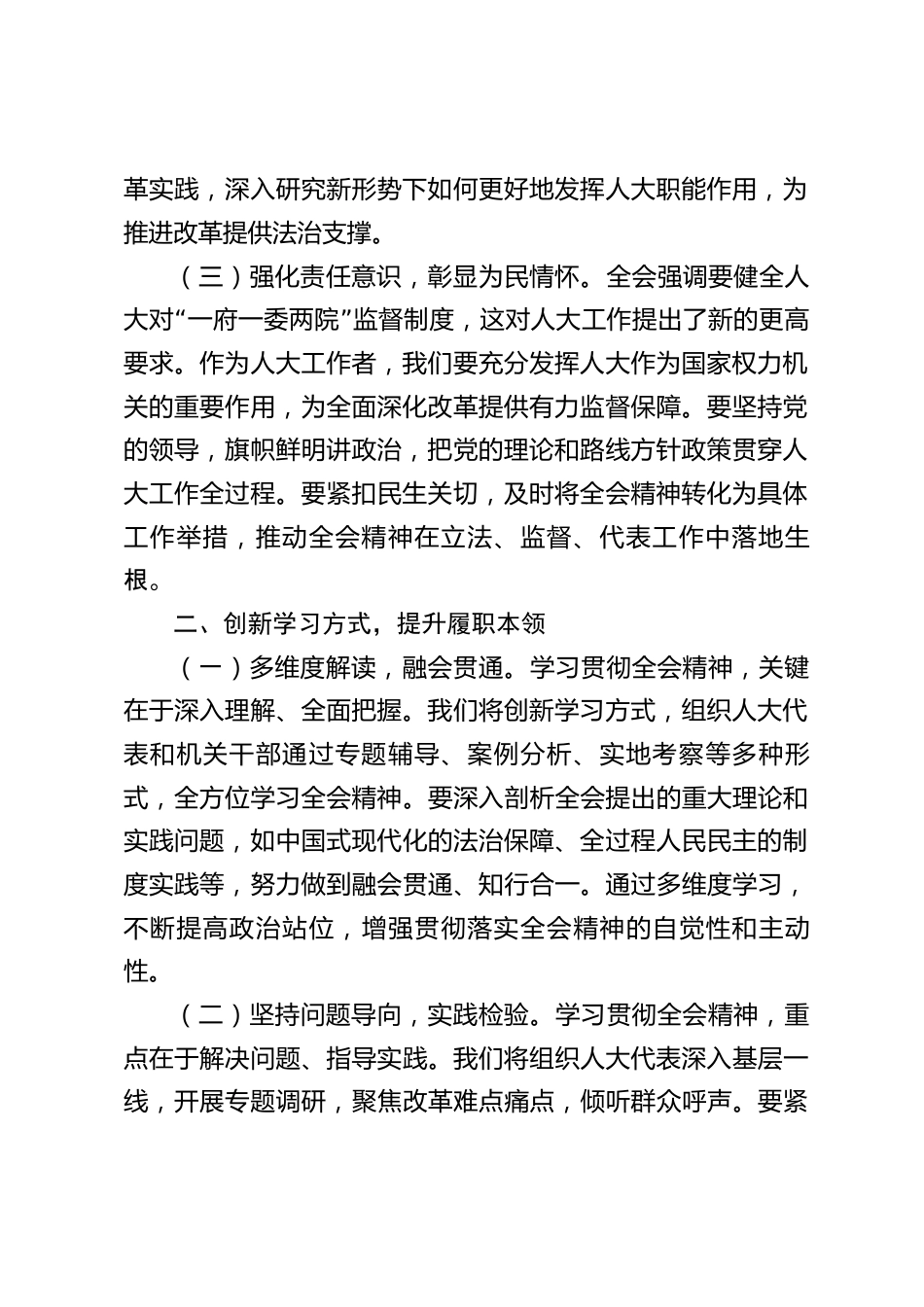 革实践，深入研究新形势下如何更好地发挥人大职能作用，为推进改革提供法治支撑。

（三）强化责任意识，彰显为民情怀。全会强调要健全人大对“一府一委两院”监督制度，这对人大工作提出了新的更高要求。作为人大工作者，我们要充分发挥人大作为国家权力机关的重要作用，为全面深化改革提供有力监督保障。要坚持党的领导，旗帜鲜明讲政治，把党的理论和路线方针政策贯穿人大工作全过程。要紧扣民生关切，及时将全会精神转化为具体工作举措，推动全会精神在立法、监督、代表工作中落地生根。

二、创新学习方式，提升履职本领

（一）多维度解读，融会贯通。学习贯彻全会精神，关键在于深入理解、全面把握。我们将创新学习方式，组织人大代表和机关干部通过专题辅导、案例分析、实地考察等多种形式，全方位学习全会精神。要深入剖析全会提出的重大理论和实践问题，如中国式现代化的法治保障、全过程人民民主的制度实践等，努力做到融会贯通、知行合一。通过多维度学习，不断提高政治站位，增强贯彻落实全会精神的自觉性和主动性。

（二）坚持问题导向，实践检验。学习贯彻全会精神，重点在于解决问题、指导实践。我们将组织人大代表深入基层一线，开展专题调研，聚焦改革难点痛点，倾听群众呼声。要紧